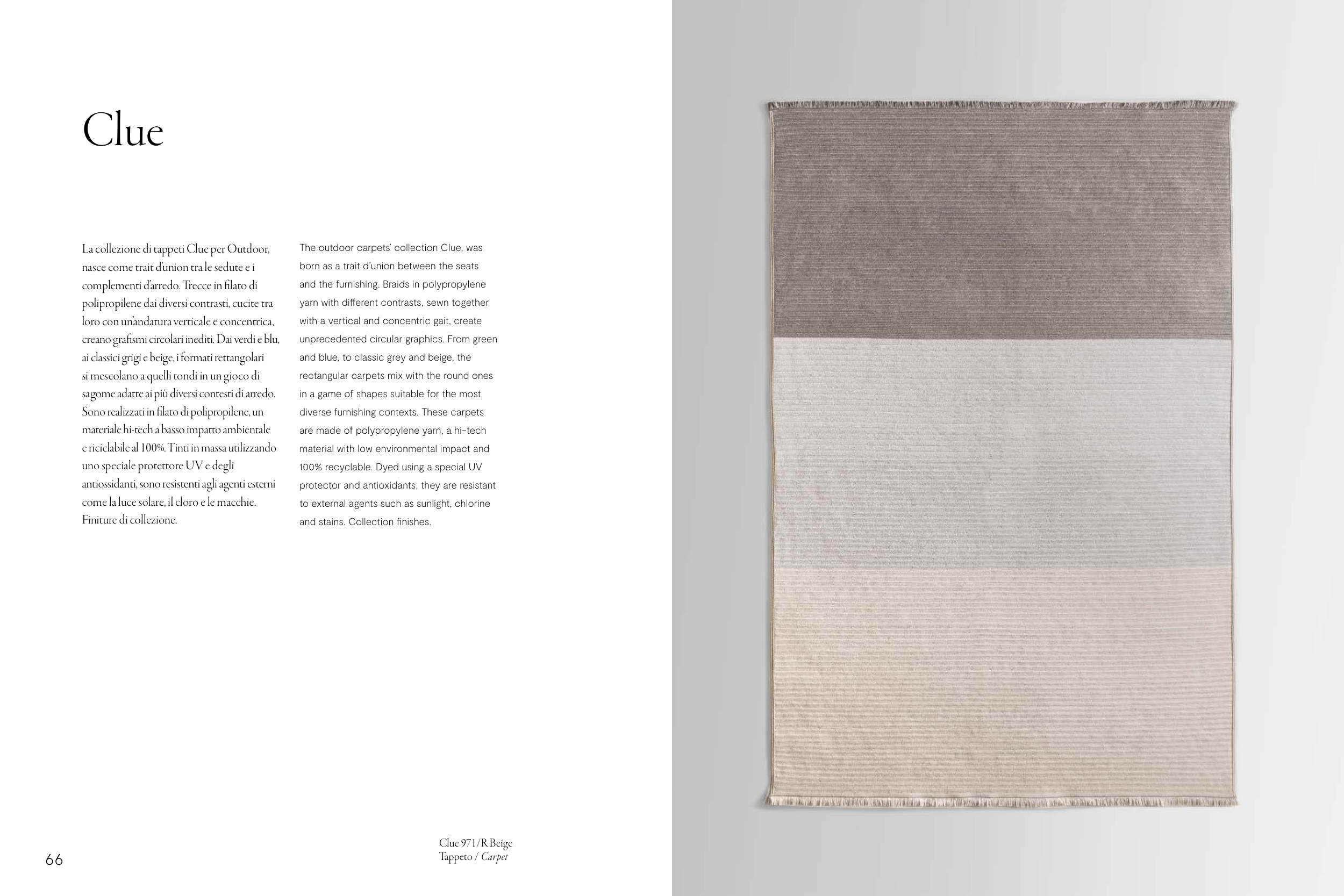 Clue

La collezione di tappeti Clue per Outdoor, nasce come trait d'union tra le sedute e i complementi d'arredo. Trecce in filato di polipropilene dai diversi contrasti, cucite tra loro con un'andatura verticale e concentrica, creano grafismi circolari inediti. Dai verdi e blu, ai classici grigi e beige, i formati rettangolari si mescolano a quelli tondi in un gioco di sagome adatte ai più diversi contesti di arredo. Sono realizzati in filato di polipropilene, un materiale hi-tech a basso impatto ambientale e riciclabile al 100%. Tinti in massa utilizzando uno speciale protettore UV e degli antiossidanti, sono resistenti agli agenti esterni come la luce solare, il cloro e le macchie. Finiture di collezione.

The outdoor carpets' collection Clue, was born as a trait d'union between the seats and the furnishing. Braids in polypropylene yarn with different contrasts, sewn together with a vertical and concentric gait, create unprecedented circular graphics. From green and blue, to classic grey and beige, the rectangular carpets mix with the round ones in a game of shapes suitable for the most diverse furnishing contexts. These carpets are made of polypropylene yarn, a hi-tech material with low environmental impact and 100% recyclable. Dyed using a special UV protector and antioxidants, they are resistant to external agents such as sunlight, chlorine and stains. Collection finishes.

66

Clue 971/R Beige
Tappeto / Carpet